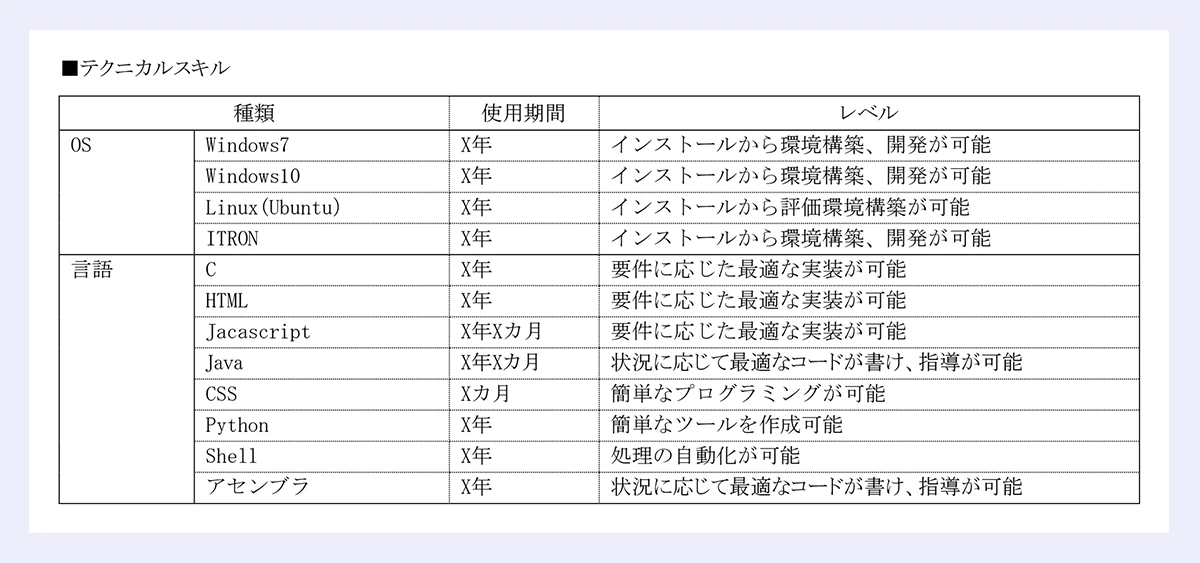 ■テクニカルスキル

| 種類 | | 使用期間 | レベル |
|---|---|---|---|
| OS | Windows7 | X年 | インストールから環境構築、開発が可能 |
| | Windows10 | X年 | インストールから環境構築、開発が可能 |
| | Linux(Ubuntu) | X年 | インストールから評価環境構築が可能 |
| | ITRON | X年 | インストールから環境構築、開発が可能 |
| 言語 | C | X年 | 要件に応じた最適な実装が可能 |
| | HTML | X年 | 要件に応じた最適な実装が可能 |
| | Jacascript | X年Xカ月 | 要件に応じた最適な実装が可能 |
| | Java | X年Xカ月 | 状況に応じて最適なコードが書け、指導が可能 |
| | CSS | Xカ月 | 簡単なプログラミングが可能 |
| | Python | X年 | 簡単なツールを作成可能 |
| | Shell | X年 | 処理の自動化が可能 |
| | アセンブラ | X年 | 状況に応じて最適なコードが書け、指導が可能 |